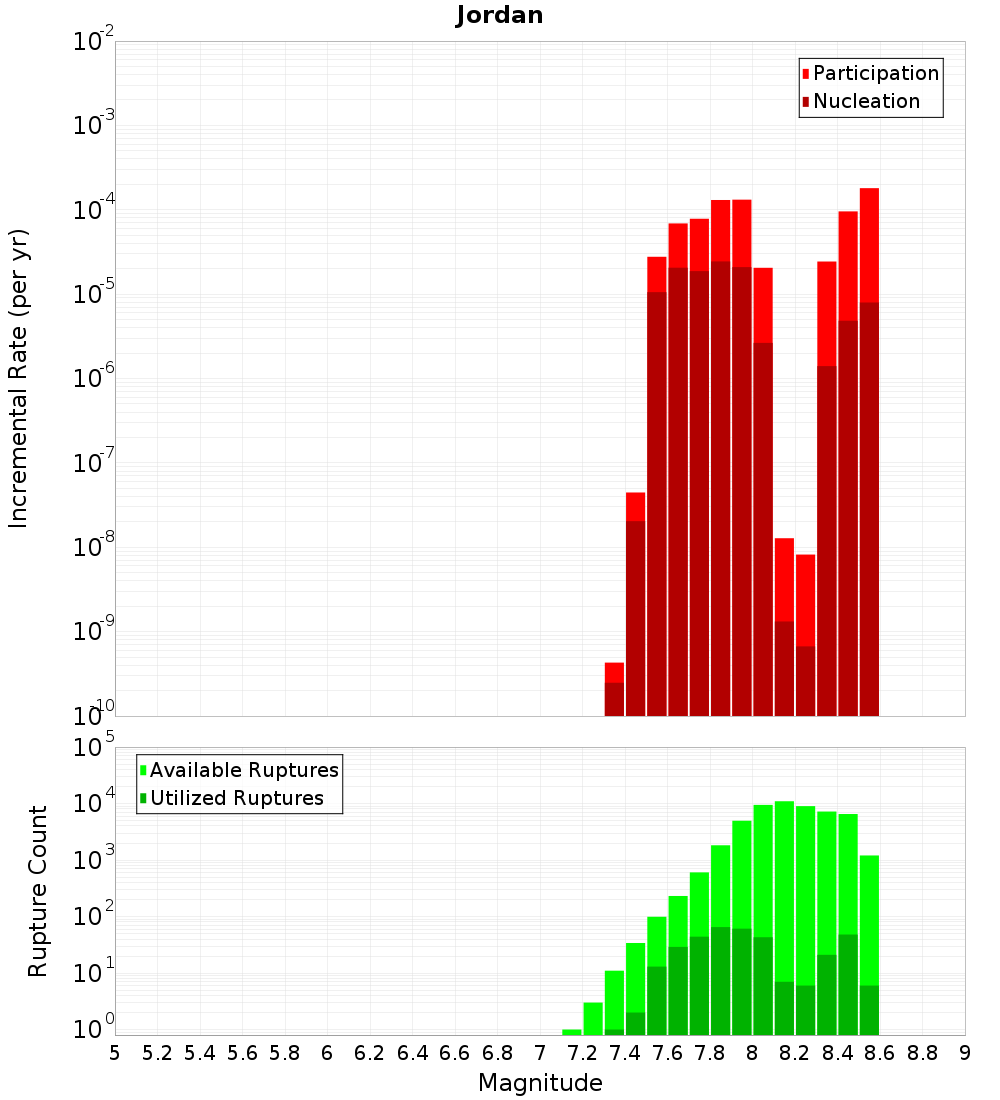 Jordan

Participation
Nucleation

Incremental Rate (per yr)

$10^{-2}$
$10^{-3}$
$10^{-4}$
$10^{-5}$
$10^{-6}$
$10^{-7}$
$10^{-8}$
$10^{-9}$
$10^{-10}$

Available Ruptures
Utilized Ruptures

Rupture Count

$10^{5}$
$10^{4}$
$10^{3}$
$10^{2}$
$10^{1}$
$10^{0}$

5 5.2 5.4 5.6 5.8 6 6.2 6.4 6.6 6.8 7 7.2 7.4 7.6 7.8 8 8.2 8.4 8.6 8.8 9

Magnitude